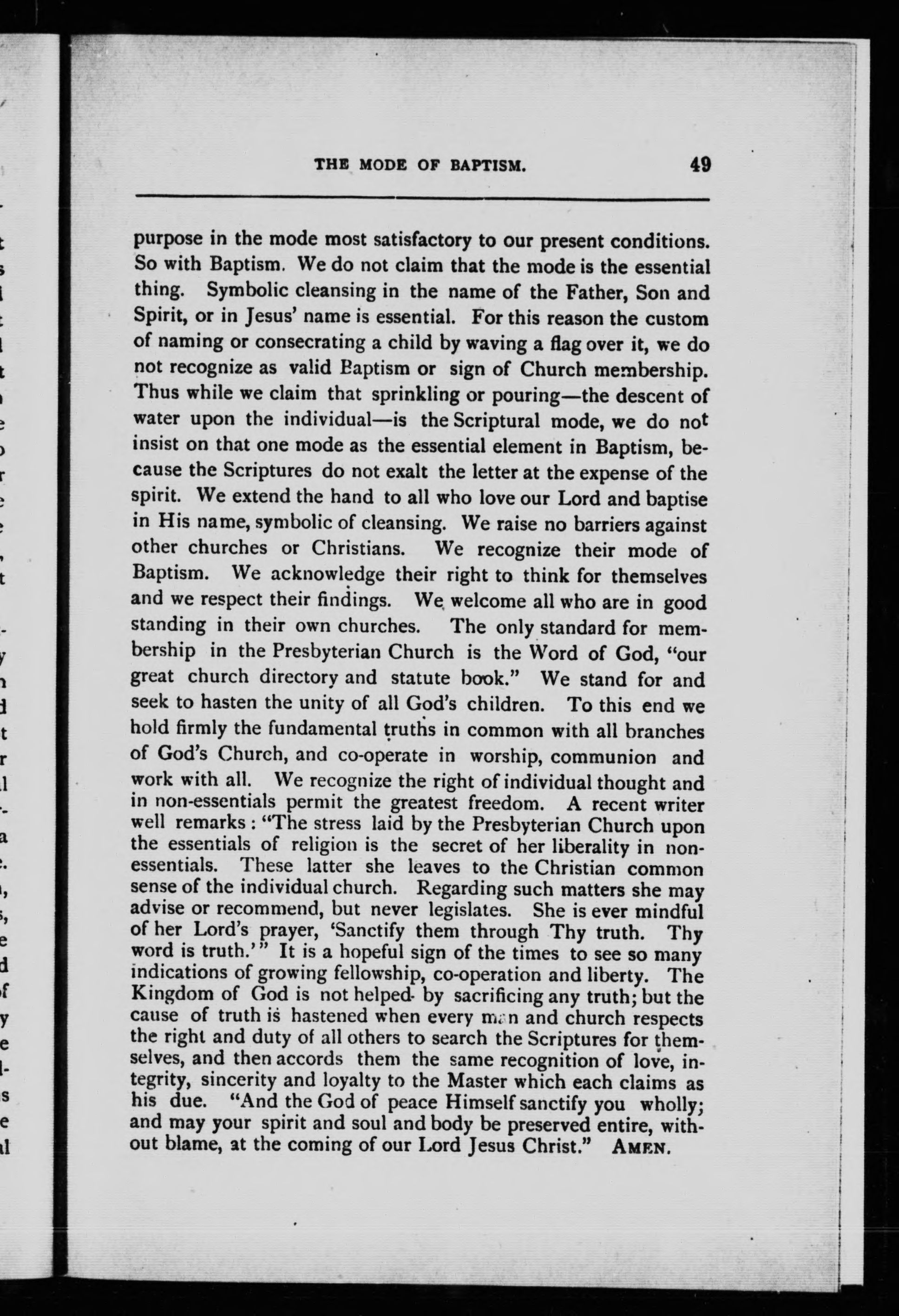 THE MODE OF BAPTISM. 49

purpose in the mode most satisfactory to our present conditions. So with Baptism. We do not claim that the mode is the essential thing. Symbolic cleansing in the name of the Father, Son and Spirit, or in Jesus' name is essential. For this reason the custom of naming or consecrating a child by waving a flag over it, we do not recognize as valid Baptism or sign of Church membership. Thus while we claim that sprinkling or pouring—the descent of water upon the individual—is the Scriptural mode, we do not insist on that one mode as the essential element in Baptism, because the Scriptures do not exalt the letter at the expense of the spirit. We extend the hand to all who love our Lord and baptise in His name, symbolic of cleansing. We raise no barriers against other churches or Christians. We recognize their mode of Baptism. We acknowledge their right to think for themselves and we respect their findings. We welcome all who are in good standing in their own churches. The only standard for membership in the Presbyterian Church is the Word of God, "our great church directory and statute book." We stand for and seek to hasten the unity of all God's children. To this end we hold firmly the fundamental truths in common with all branches of God's Church, and co-operate in worship, communion and work with all. We recognize the right of individual thought and in non-essentials permit the greatest freedom. A recent writer well remarks: "The stress laid by the Presbyterian Church upon the essentials of religion is the secret of her liberality in non-essentials. These latter she leaves to the Christian common sense of the individual church. Regarding such matters she may advise or recommend, but never legislates. She is ever mindful of her Lord's prayer, 'Sanctify them through Thy truth. Thy word is truth.'" It is a hopeful sign of the times to see so many indications of growing fellowship, co-operation and liberty. The Kingdom of God is not helped by sacrificing any truth; but the cause of truth is hastened when every man and church respects the right and duty of all others to search the Scriptures for themselves, and then accords them the same recognition of love, integrity, sincerity and loyalty to the Master which each claims as his due. "And the God of peace Himself sanctify you wholly; and may your spirit and soul and body be preserved entire, without blame, at the coming of our Lord Jesus Christ." AMEN.